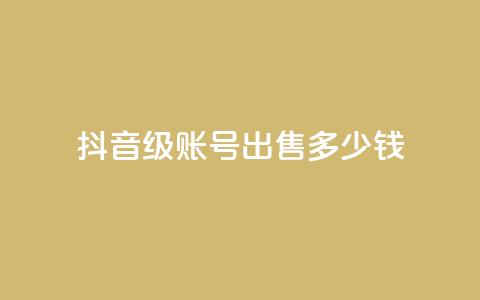 抖音级账号出售多少钱